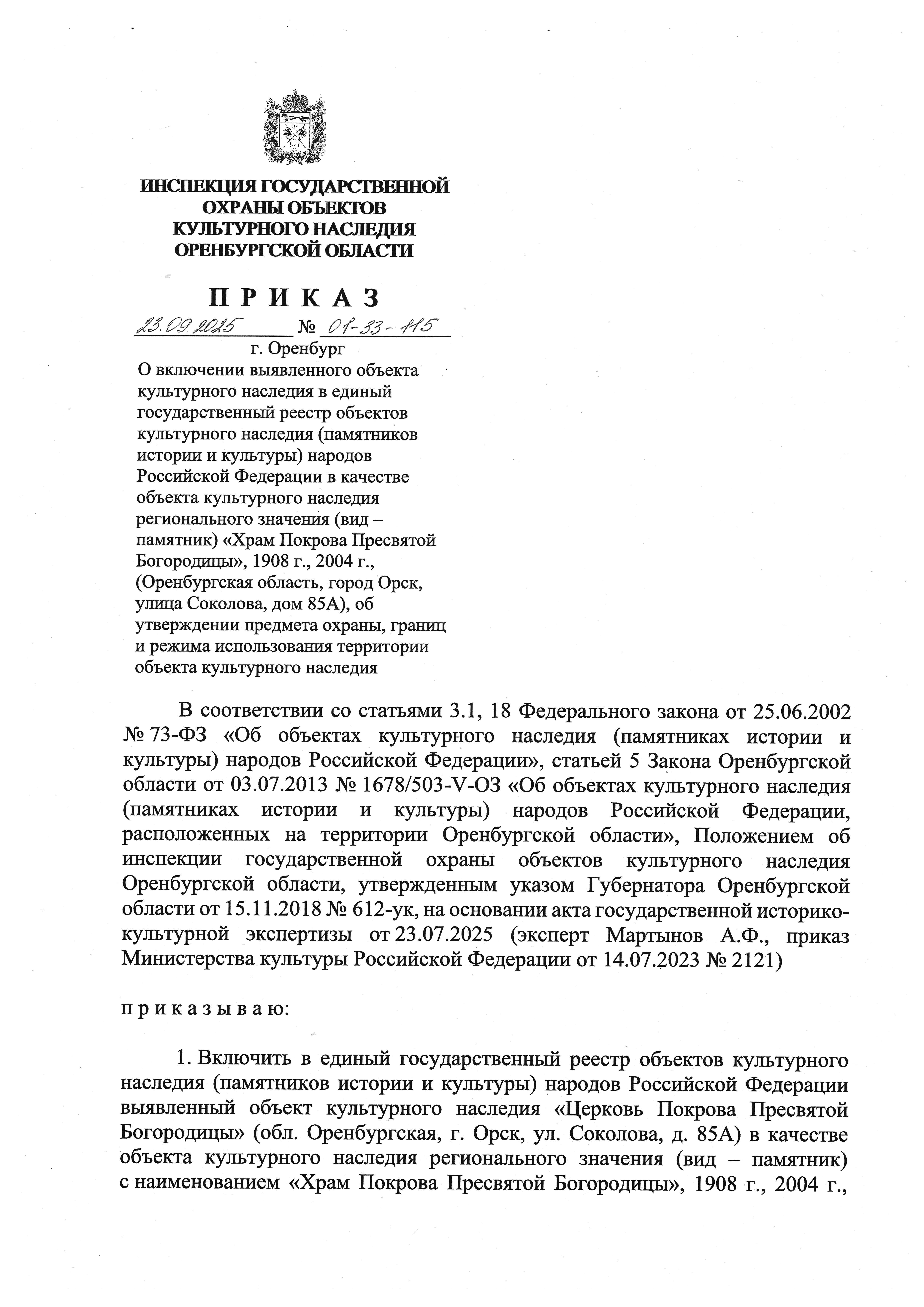 ИНСПЕКЦИЯ ГОСУДАРСТВЕННОЙ ОХРАНЫ ОБЪЕКТОВ КУЛЬТУРНОГО НАСЛЕДИЯ ОРЕНБУРГСКОЙ ОБЛАСТИ

П Р И К А З

23.09.2025 № 01-33-115

г. Оренбург

О включении выявленного объекта культурного наследия в единый государственный реестр объектов культурного наследия (памятников истории и культуры) народов Российской Федерации в качестве объекта культурного наследия регионального значения (вид – памятник) «Храм Покрова Пресвятой Богородицы», 1908 г., 2004 г., (Оренбургская область, город Орск, улица Соколова, дом 85А), об утверждении предмета охраны, границ и режима использования территории объекта культурного наследия

В соответствии со статьями 3.1, 18 Федерального закона от 25.06.2002 № 73-ФЗ «Об объектах культурного наследия (памятниках истории и культуры) народов Российской Федерации», статьей 5 Закона Оренбургской области от 03.07.2013 № 1678/503-V-ОЗ «Об объектах культурного наследия (памятниках истории и культуры) народов Российской Федерации, расположенных на территории Оренбургской области», Положением об инспекции государственной охраны объектов культурного наследия Оренбургской области, утвержденным указом Губернатора Оренбургской области от 15.11.2018 № 612-ук, на основании акта государственной историко-культурной экспертизы от 23.07.2025 (эксперт Мартынов А.Ф., приказ Министерства культуры Российской Федерации от 14.07.2023 № 2121)

п р и к а з ы в а ю:

1. Включить в единый государственный реестр объектов культурного наследия (памятников истории и культуры) народов Российской Федерации выявленный объект культурного наследия «Церковь Покрова Пресвятой Богородицы» (обл. Оренбургская, г. Орск, ул. Соколова, д. 85А) в качестве объекта культурного наследия регионального значения (вид – памятник) с наименованием «Храм Покрова Пресвятой Богородицы», 1908 г., 2004 г.,